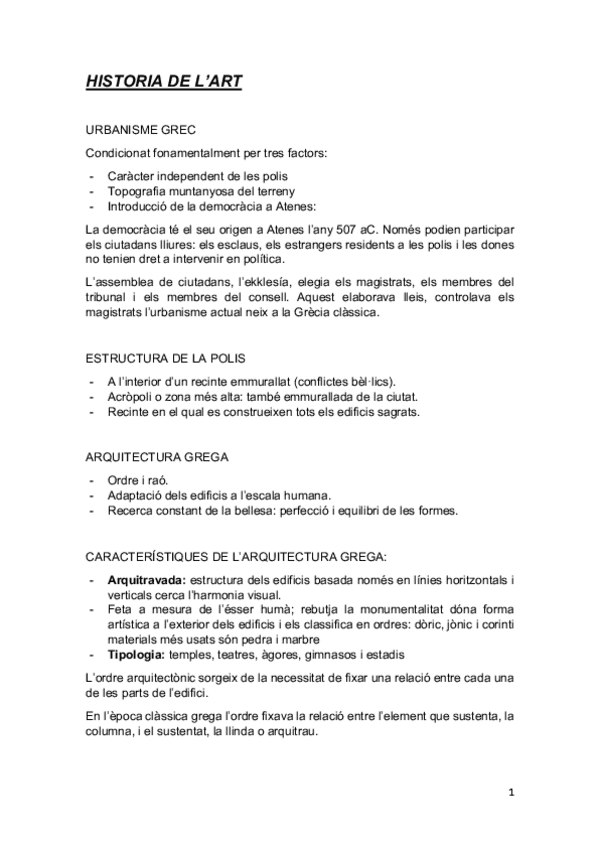 HISTORIA DE L'ART

URBANISME GREC

Condicionat fonamentalment per tres factors:

- Caràcter independent de les polis
- Topografia muntanyosa del terreny
- Introducció de la democràcia a Atenes:

La democràcia té el seu origen a Atenes l'any 507 aC. Només podien participar els ciutadans lliures: els esclaus, els estrangers residents a les polis i les dones no tenien dret a intervenir en política.

L'assemblea de ciutadans, l'ekklesía, elegia els magistrats, els membres del tribunal i els membres del consell. Aquest elaborava lleis, controlava els magistrats l'urbanisme actual neix a la Grècia clàssica.

ESTRUCTURA DE LA POLIS

- A l'interior d'un recinte emmurallat (conflictes bèl·lics).
- Acròpoli o zona més alta: també emmurallada de la ciutat.
- Recinte en el qual es construeixen tots els edificis sagrats.

ARQUITECTURA GREGA

- Ordre i raó.
- Adaptació dels edificis a l'escala humana.
- Recerca constant de la bellesa: perfecció i equilibri de les formes.

CARACTERÍSTIQUES DE L'ARQUITECTURA GREGA:

- Arquitravada: estructura dels edificis basada només en línies horitzontals i verticals cerca l'harmonia visual.
- Feta a mesura de l'ésser humà; rebutja la monumentalitat dóna forma artística a l'exterior dels edificis i els classifica en ordres: dòric, jònic i corinti materials més usats són pedra i marbre
- Tipologia: temples, teatres, àgores, gimnasos i estadis

L'ordre arquitectònic sorgeix de la necessitat de fixar una relació entre cada una de les parts de l'edifici.

En l'època clàssica grega l'ordre fixava la relació entre l'element que sustenta, la columna, i el sustentat, la llinda o arquitrau.

1